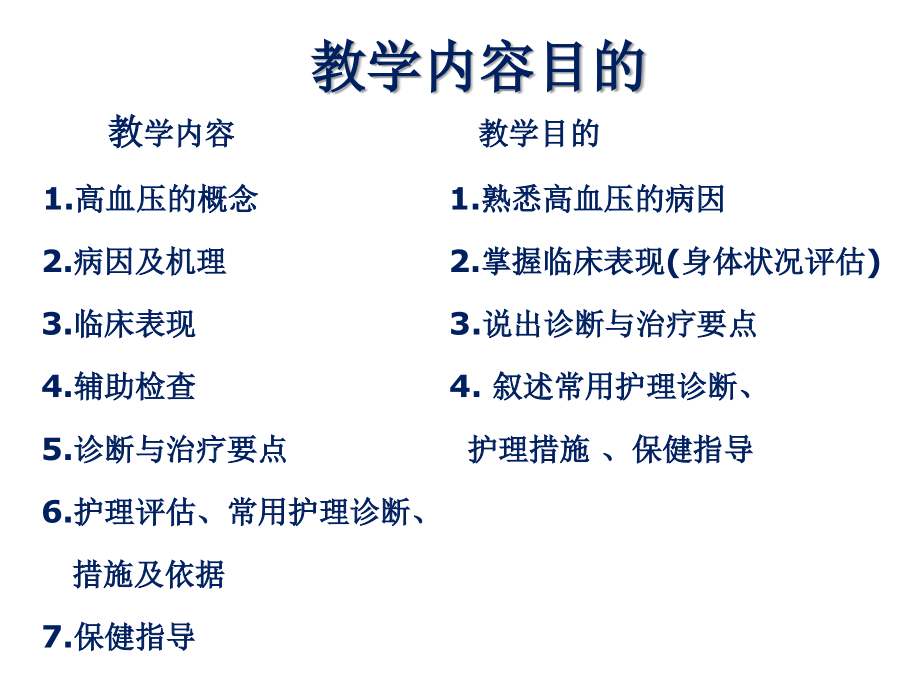 教学内容目的

教学内容

1.高血压的概念

2.病因及机理

3.临床表现

4.辅助检查

5.诊断与治疗要点

6.护理评估、常用护理诊断、措施及依据

7.保健指导

教学目的

1.熟悉高血压的病因

2.掌握临床表现(身体状况评估)

3.说出诊断与治疗要点

4. 叙述常用护理诊断、护理措施 、保健指导